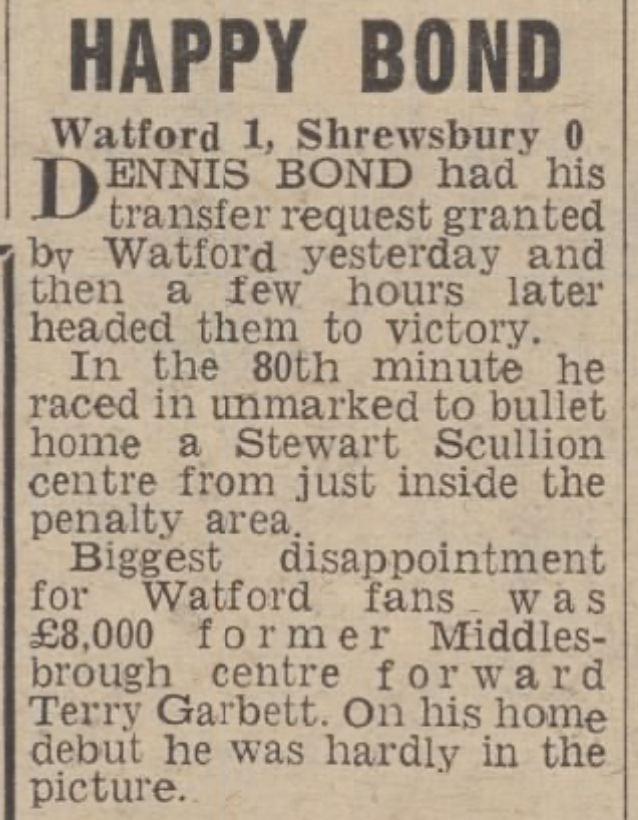 HAPPY BOND

Watford 1, Shrewsbury 0

DENNIS BOND had his transfer request granted by Watford yesterday and then a few hours later headed them to victory.

In the 80th minute he raced in unmarked to bullet home a Stewart Scullion centre from just inside the penalty area.

Biggest disappointment for Watford fans was £8,000 former Middlesbrough centre forward Terry Garbett. On his home debut he was hardly in the picture.